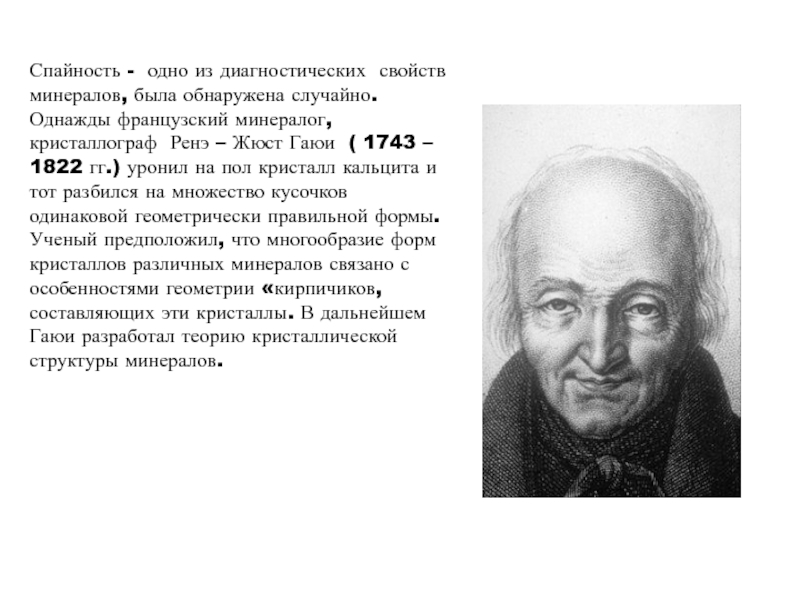 Спайность -  одно из диагностических  свойств минералов, была обнаружена случайно. Однажды французский минералог, кристаллограф  Ренэ – Жюст Гаюи  ( 1743 – 1822 гг.) уронил на пол кристалл кальцита и тот разбился на множество кусочков одинаковой геометрически правильной формы. Ученый предположил, что многообразие форм кристаллов различных минералов связано с особенностями геометрии «кирпичиков, составляющих эти кристаллы. В дальнейшем Гаюи разработал теорию кристаллической структуры минералов.